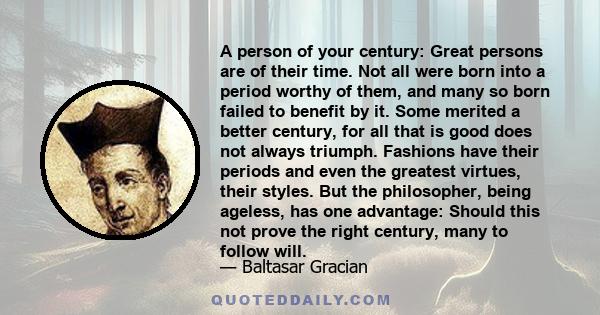 A person of your century: Great persons are of their time. Not all were born into a period worthy of them, and many so born failed to benefit by it. Some merited a better century, for all that is good does not always triumph. Fashions have their periods and even the greatest virtues, their styles. But the philosopher, being ageless, has one advantage: Should this not prove the right century, many to follow will.

— Baltasar Gracian

QUOTEDDAILY.COM